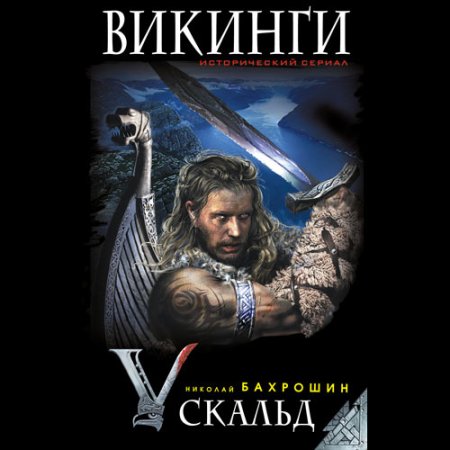 ВИКИНГИ
ИСТОРИЧЕСКИЙ СЕРИАЛ

НИКОЛАЙ БАХРОШИН
СКАЛЬД